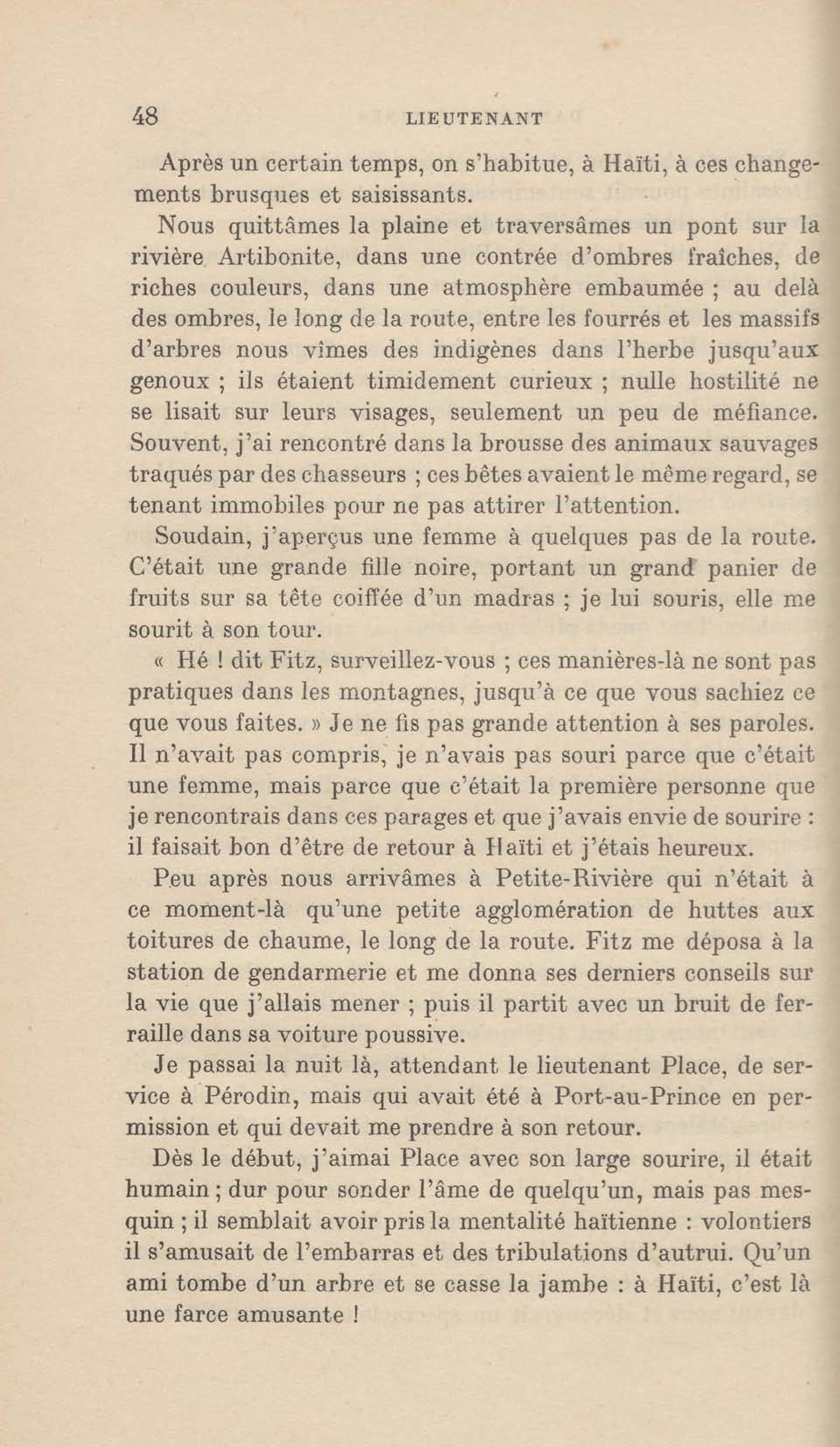 48 LIEUTENANT

Après un certain temps, on s'habitue, à Haïti, à ces changements brusques et saisissants.

Nous quittâmes la plaine et traversâmes un pont sur la rivière Artibonite, dans une contrée d'ombres fraîches, de riches couleurs, dans une atmosphère embaumée ; au delà des ombres, le long de la route, entre les fourrés et les massifs d'arbres nous vîmes des indigènes dans l'herbe jusqu'aux genoux ; ils étaient timidement curieux ; nulle hostilité ne se lisait sur leurs visages, seulement un peu de méfiance. Souvent, j'ai rencontré dans la brousse des animaux sauvages traqués par des chasseurs ; ces bêtes avaient le même regard, se tenant immobiles pour ne pas attirer l'attention.

Soudain, j'aperçus une femme à quelques pas de la route. C'était une grande fille noire, portant un grand panier de fruits sur sa tête coiffée d'un madras ; je lui souris, elle me sourit à son tour.

« Hé ! dit Fitz, surveillez-vous ; ces manières-là ne sont pas pratiques dans les montagnes, jusqu'à ce que vous sachiez ce que vous faites. » Je ne fis pas grande attention à ses paroles. Il n'avait pas compris, je n'avais pas souri parce que c'était une femme, mais parce que c'était la première personne que je rencontrais dans ces parages et que j'avais envie de sourire : il faisait bon d'être de retour à Haïti et j'étais heureux.

Peu après nous arrivâmes à Petite-Rivière qui n'était à ce moment-là qu'une petite agglomération de huttes aux toitures de chaume, le long de la route. Fitz me déposa à la station de gendarmerie et me donna ses derniers conseils sur la vie que j'allais mener ; puis il partit avec un bruit de ferraille dans sa voiture poussive.

Je passai la nuit là, attendant le lieutenant Place, de service à Pérodin, mais qui avait été à Port-au-Prince en permission et qui devait me prendre à son retour.

Dès le début, j'aimai Place avec son large sourire, il était humain ; dur pour sonder l'âme de quelqu'un, mais pas mesquin ; il semblait avoir pris la mentalité haïtienne : volontiers il s'amusait de l'embarras et des tribulations d'autrui. Qu'un ami tombe d'un arbre et se casse la jambe : à Haïti, c'est là une farce amusante !